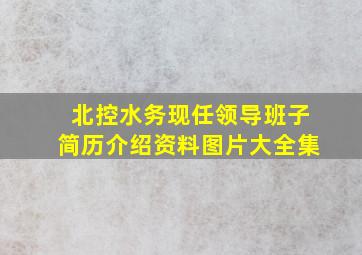 北控水务现任领导班子
简历介绍资料图片大全集